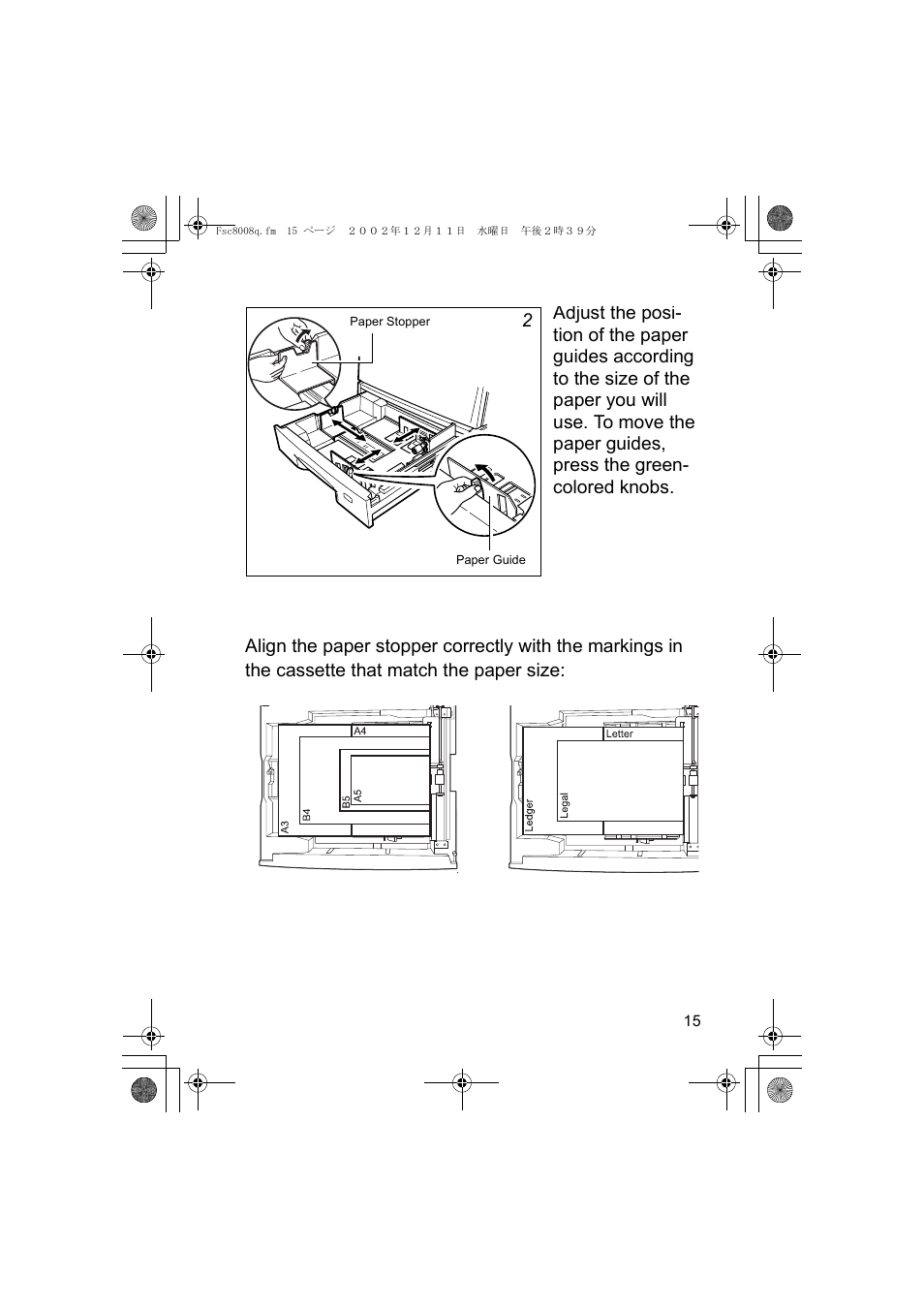 Fsc8008q.fm 15 ページ ２００２年１２月１１日 水曜日 午後２時３９分

Paper Stopper

2

Paper Guide

Adjust the position of the paper guides according to the size of the paper you will use. To move the paper guides, press the green-colored knobs.

Align the paper stopper correctly with the markings in the cassette that match the paper size:

A4

A3

B4

B5

A5

Letter

Ledger

Legal

15